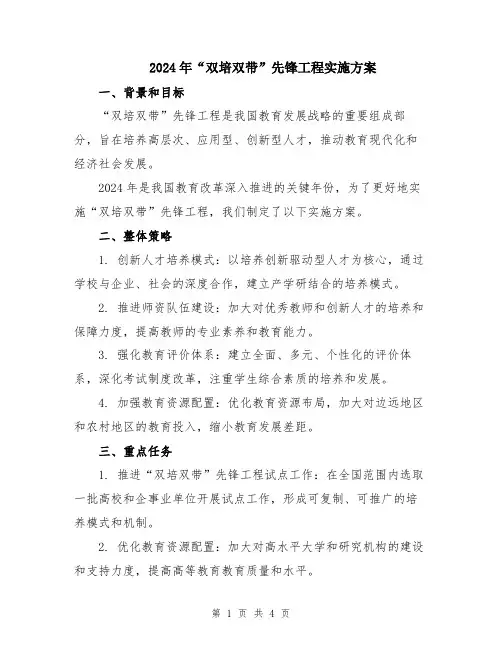 2024年“双培双带”先锋工程实施方案

一、背景和目标

“双培双带”先锋工程是我国教育发展战略的重要组成部分，旨在培养高层次、应用型、创新型人才，推动教育现代化和经济社会发展。

2024年是我国教育改革深入推进的关键年份，为了更好地实施“双培双带”先锋工程，我们制定了以下实施方案。

二、整体策略

1. 创新人才培养模式：以培养创新驱动型人才为核心，通过学校与企业、社会的深度合作，建立产学研结合的培养模式。

2. 推进师资队伍建设：加大对优秀教师和创新人才的培养和保障力度，提高教师的专业素养和教育能力。

3. 强化教育评价体系：建立全面、多元、个性化的评价体系，深化考试制度改革，注重学生综合素质的培养和发展。

4. 加强教育资源配置：优化教育资源布局，加大对边远地区和农村地区的教育投入，缩小教育发展差距。

三、重点任务

1. 推进“双培双带”先锋工程试点工作：在全国范围内选取一批高校和企事业单位开展试点工作，形成可复制、可推广的培养模式和机制。

2. 优化教育资源配置：加大对高水平大学和研究机构的建设和支持力度，提高高等教育教育质量和水平。

第 1 页 共 4 页